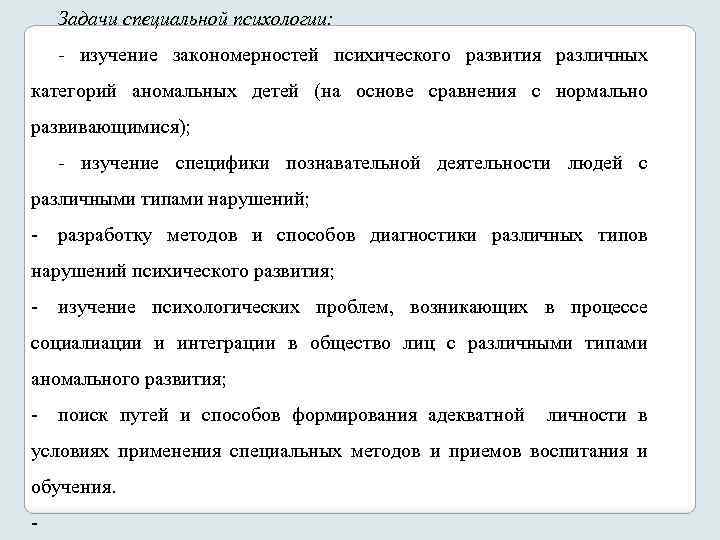 Задачи специальной психологии:

- изучение закономерностей психического развития различных категорий аномальных детей (на основе сравнения с нормально развивающимися);

- изучение специфики познавательной деятельности людей с различными типами нарушений;

- разработку методов и способов диагностики различных типов нарушений психического развития;

- изучение психологических проблем, возникающих в процессе социалиации и интеграции в общество лиц с различными типами аномального развития;

- поиск путей и способов формирования адекватной личности в условиях применения специальных методов и приемов воспитания и обучения.

-